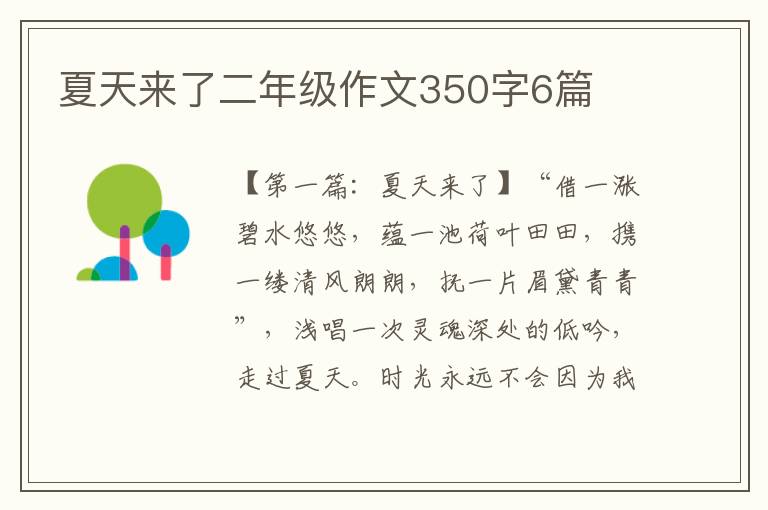 夏天来了二年级作文350字6篇

【第一篇：夏天来了】“借一涨碧水悠悠，蕴一池荷叶田田，携一缕清风朗朗，抚一片眉黛青青”，浅唱一次灵魂深处的低吟，走过夏天。时光永远不会因为我